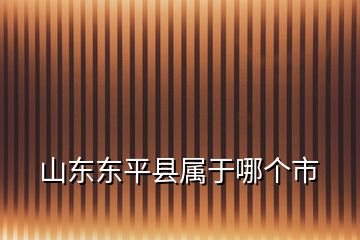 山东东平县属于哪个市